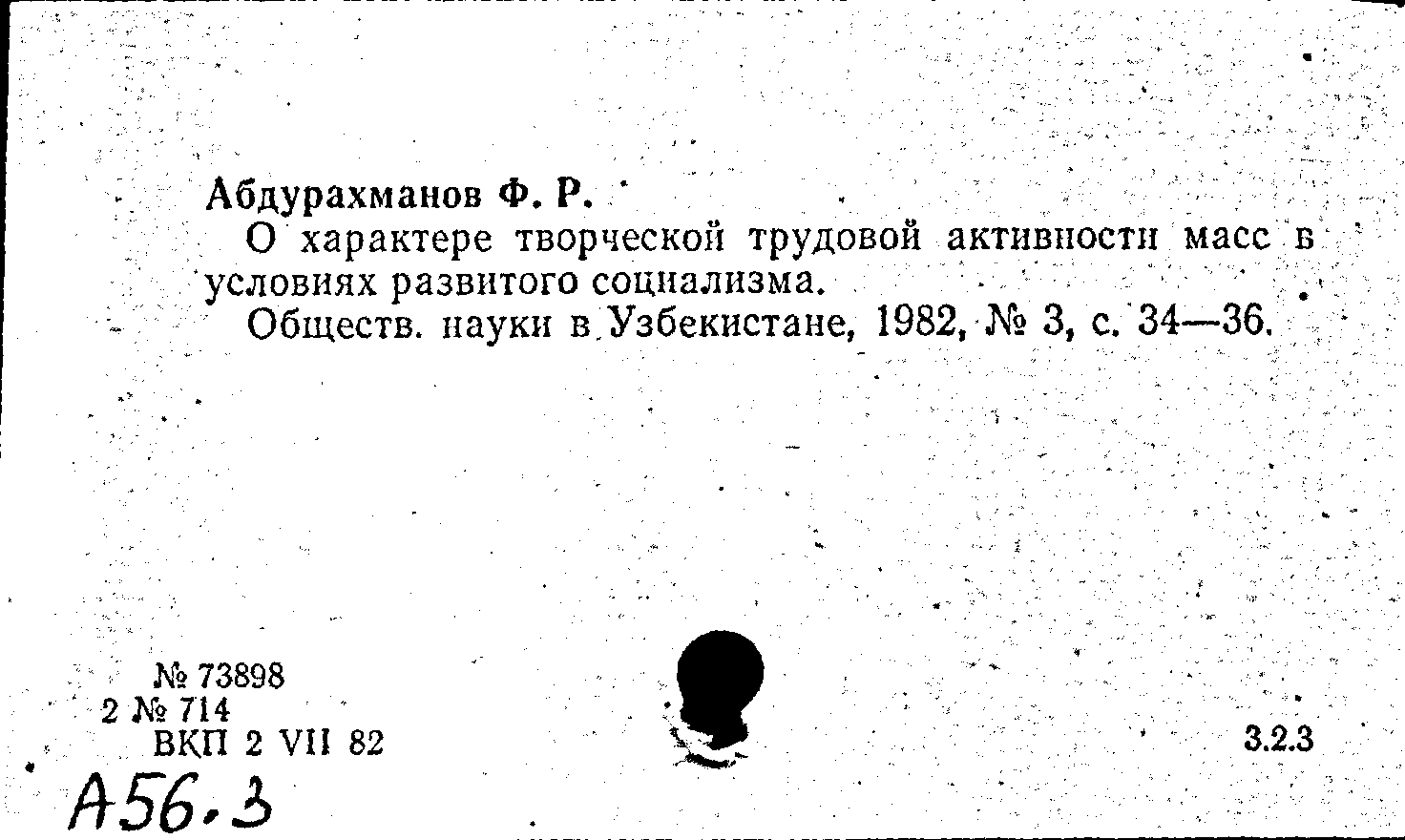 Абдурахманов Ф. Р.

О характере творческой трудовой активности масс в условиях развитого социализма.

Обществ. науки в Узбекистане, 1982, № 3, с. 34—36.

№ 73898
2 № 714
ВКП 2 VII 82

3.2.3

А56.3